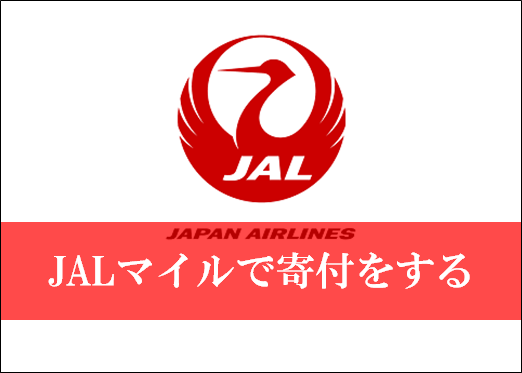 JAL

JAPAN AIRLINES

JALマイルで寄付をする